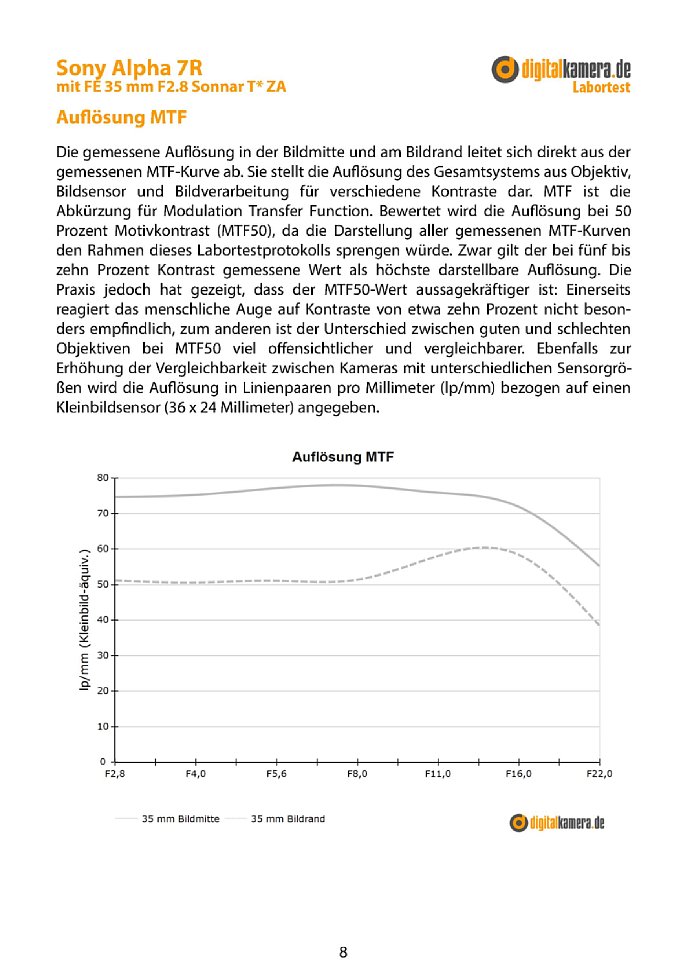 Sony Alpha 7R
mit FE 35 mm F2.8 Sonnar T* ZA

digitalkamera.de
Labortest

Auflösung MTF

Die gemessene Auflösung in der Bildmitte und am Bildrand leitet sich direkt aus der gemessenen MTF-Kurve ab. Sie stellt die Auflösung des Gesamtsystems aus Objektiv, Bildsensor und Bildverarbeitung für verschiedene Kontraste dar. MTF ist die Abkürzung für Modulation Transfer Function. Bewertet wird die Auflösung bei 50 Prozent Motivkontrast (MTF50), da die Darstellung aller gemessenen MTF-Kurven den Rahmen dieses Labortestprotokolls sprengen würde. Zwar gilt der bei fünf bis zehn Prozent Kontrast gemessene Wert als höchste darstellbare Auflösung. Die Praxis jedoch hat gezeigt, dass der MTF50-Wert aussagekräftiger ist: Einerseits reagiert das menschliche Auge auf Kontraste von etwa zehn Prozent nicht besonders empfindlich, zum anderen ist der Unterschied zwischen guten und schlechten Objektiven bei MTF50 viel offensichtlicher und vergleichbarer. Ebenfalls zur Erhöhung der Vergleichbarkeit zwischen Kameras mit unterschiedlichen Sensorgrößen wird die Auflösung in Linienpaaren pro Millimeter (lp/mm) bezogen auf einen Kleinbildsensor (36 x 24 Millimeter) angegeben.

Auflösung MTF

lp/mm (Kleinbild-äquiv.)
80
70
60
50
40
30
20
10
0
F2,8 F4,0 F5,6 F8,0 F11,0 F16,0 F22,0

35 mm Bildmitte 35 mm Bildrand

digitalkamera.de

8